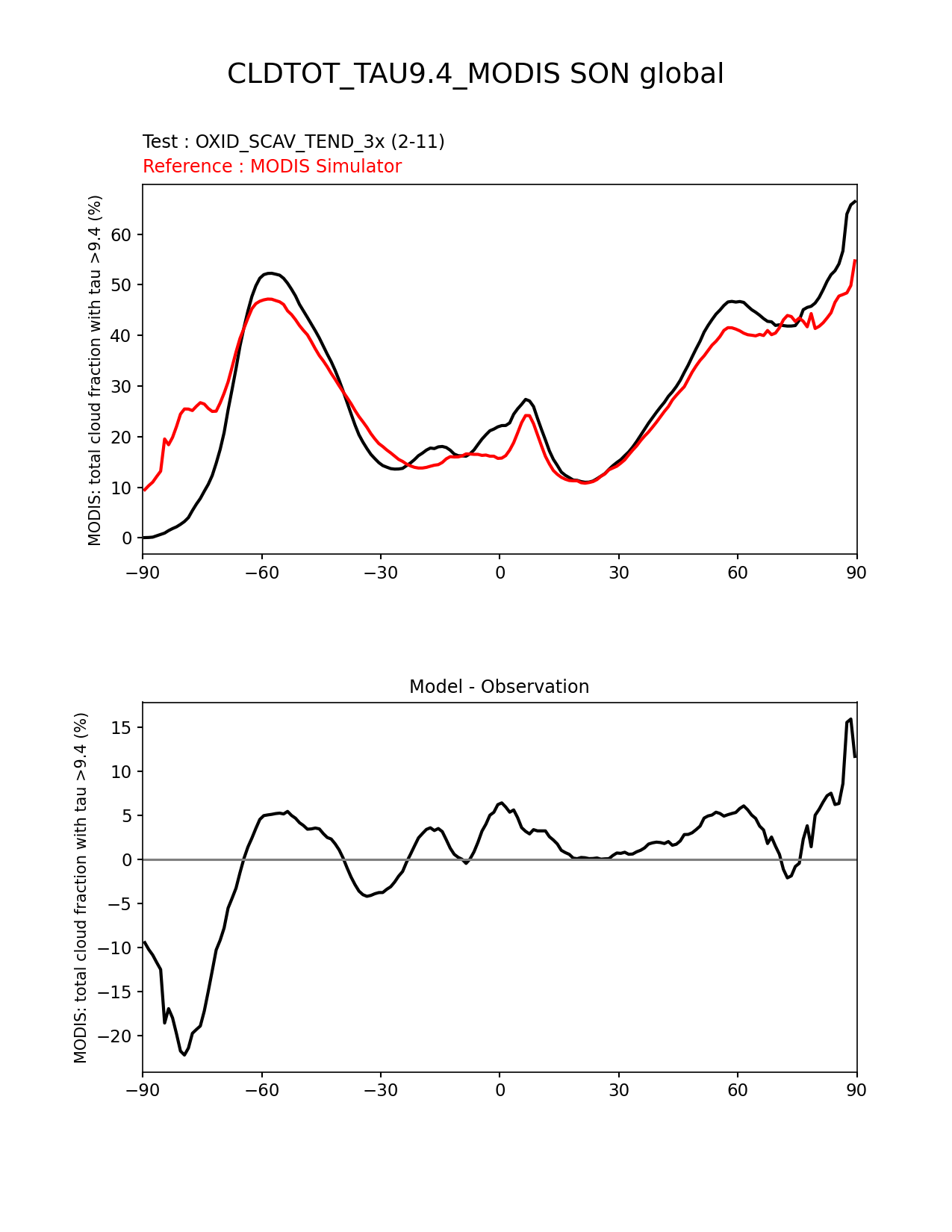 CLDTOT_TAU9.4_MODIS SON global

Test : OXID_SCAV_TEND_3x (2-11)
Reference : MODIS Simulator

MODIS: total cloud fraction with tau >9.4 (%)

60
50
40
30
20
10
0

−90 −60 −30 0 30 60 90

Model - Observation

MODIS: total cloud fraction with tau >9.4 (%)

15
10
5
0
−5
−10
−15
−20

−90 −60 −30 0 30 60 90